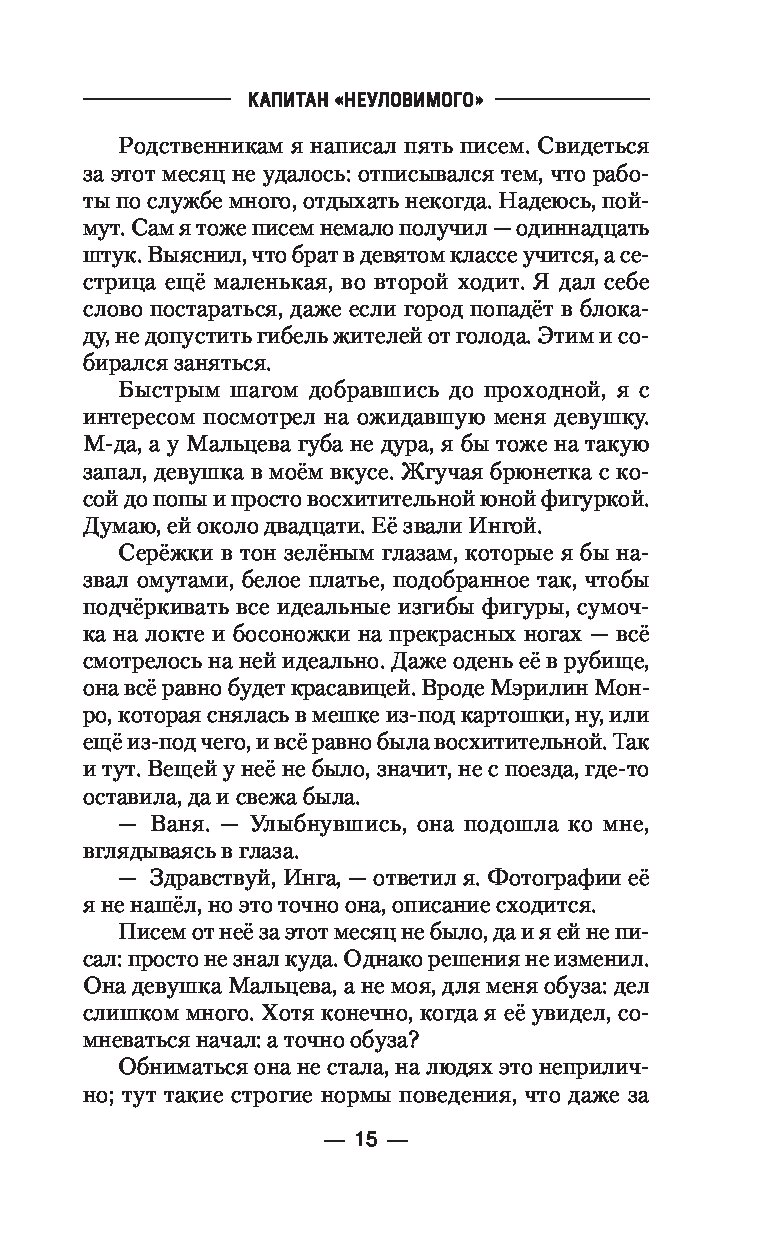 КАПИТАН «НЕУЛОВИМОГО»

Родственникам я написал пять писем. Свидеться за этот месяц не удалось: отписывался тем, что работы по службе много, отдыхать некогда. Надеюсь, поймут. Сам я тоже писем немало получил — одиннадцать штук. Выяснил, что брат в девятом классе учится, а сестрица ещё маленькая, во второй ходит. Я дал себе слово постараться, даже если город попадёт в блокаду, не допустить гибель жителей от голода. Этим и собирался заняться.

Быстрым шагом добравшись до проходной, я с интересом посмотрел на ожидавшую меня девушку. М-да, а у Мальцева губа не дура, я бы тоже на такую запал, девушка в моём вкусе. Жгучая брюнетка с косой до попы и просто восхитительной юной фигуркой. Думаю, ей около двадцати. Её звали Ингой.

Серёжки в тон зелёным глазам, которые я бы назвал омутами, белое платье, подобранное так, чтобы подчёркивать все идеальные изгибы фигуры, сумочка на локте и босоножки на прекрасных ногах — всё смотрелось на ней идеально. Даже одень её в рубище, она всё равно будет красавицей. Вроде Мэрилин Монро, которая снялась в мешке из-под картошки, ну, или ещё из-под чего, и всё равно была восхитительной. Так и тут. Вещей у неё не было, значит, не с поезда, где-то оставила, да и свежа была.

— Ваня. — Улыбнувшись, она подошла ко мне, вглядываясь в глаза.

— Здравствуй, Инга, — ответил я. Фотографии её я не нашёл, но это точно она, описание сходится.

Писем от неё за этот месяц не было, да и я ей не писал: просто не знал куда. Однако решения не изменил. Она девушка Мальцева, а не моя, для меня обуза: дел слишком много. Хотя конечно, когда я её увидел, сомневаться начал: а точно обуза?

Обниматься она не стала, на людях это неприлично; тут такие строгие нормы поведения, что даже за

— 15 —